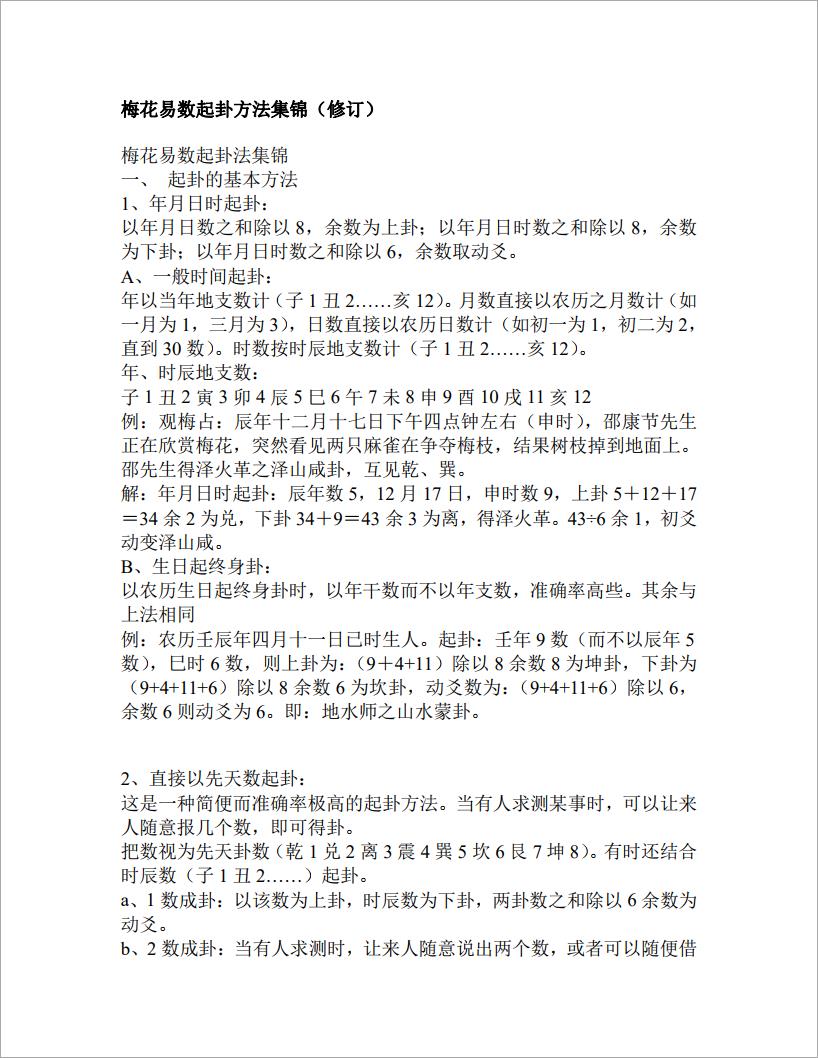 梅花易数起卦方法集锦（修订）

梅花易数起卦法集锦
一、 起卦的基本方法
1、年月日时起卦：
以年月日数之和除以 8，余数为上卦；以年月日时数之和除以 8，余数为下卦；以年月日时数之和除以 6，余数取动爻。
A、一般时间起卦：
年以当年地支数计（子 1 丑 2……亥 12）。月数直接以农历之月数计（如一月为 1，三月为 3），日数直接以农历日数计（如初一为 1，初二为 2，直到 30 数）。时数按时辰地支数计（子 1 丑 2……亥 12）。
年、时辰地支数：
子 1 丑 2 寅 3 卯 4 辰 5 巳 6 午 7 未 8 申 9 酉 10 戌 11 亥 12
例：观梅占：辰年十二月十七日下午四点钟左右（申时），邵康节先生正在欣赏梅花，突然看见两只麻雀在争夺梅枝，结果树枝掉到地面上。邵先生得泽火革之泽山咸卦，互见乾、巽。
解：年月日时起卦：辰年数 5，12 月 17 日，申时数 9，上卦 5＋12＋17＝34 余 2 为兑，下卦 34＋9＝43 余 3 为离，得泽火革。43÷6 余 1，初爻动变泽山咸。
B、生日起终身卦：
以农历生日起终身卦时，以年干数而不以年支数，准确率高些。其余与上法相同
例：农历壬辰年四月十一日巳时生人。起卦：壬年 9 数（而不以辰年 5 数），巳时 6 数，则上卦为：（9+4+11）除以 8 余数 8 为坤卦，下卦为（9+4+11+6）除以 8 余数 6 为坎卦，动爻数为：（9+4+11+6）除以 6，余数 6 则动爻为 6。即：地水师之山水蒙卦。

2、直接以先天数起卦：
这是一种简便而准确率极高的起卦方法。当有人求测某事时，可以让来人随意报几个数，即可得卦。
把数视为先天卦数（乾 1 兑 2 离 3 震 4 巽 5 坎 6 艮 7 坤 8）。有时还结合时辰数（子 1 丑 2……）起卦。
a、1 数成卦：以该数为上卦，时辰数为下卦，两卦数之和除以 6 余数为动爻。
b、2 数成卦：当有人求测时，让来人随意说出两个数，或者可以随便借